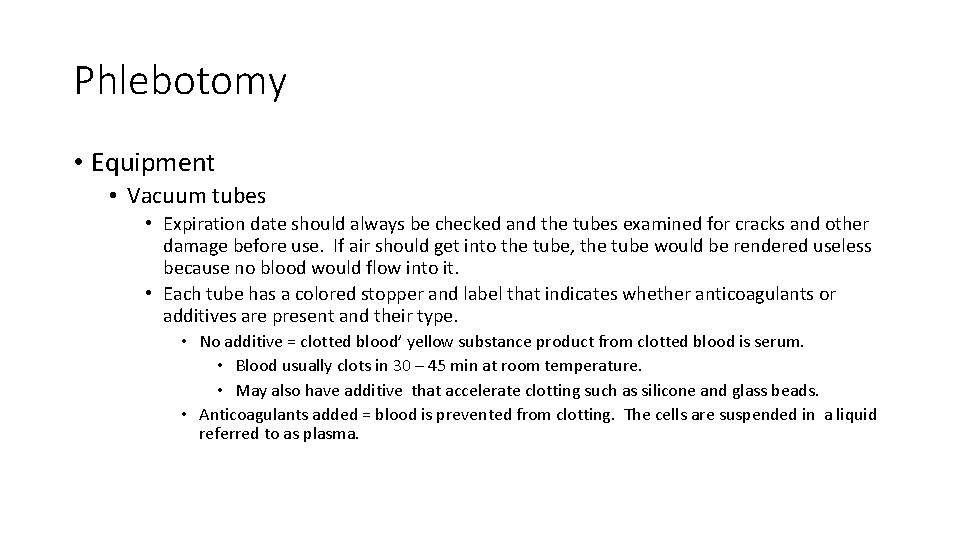 Phlebotomy

• Equipment
  • Vacuum tubes
    • Expiration date should always be checked and the tubes examined for cracks and other damage before use. If air should get into the tube, the tube would be rendered useless because no blood would flow into it.
    • Each tube has a colored stopper and label that indicates whether anticoagulants or additives are present and their type.
      • No additive = clotted blood’ yellow substance product from clotted blood is serum.
        • Blood usually clots in 30 – 45 min at room temperature.
        • May also have additive that accelerate clotting such as silicone and glass beads.
      • Anticoagulants added = blood is prevented from clotting. The cells are suspended in a liquid referred to as plasma.